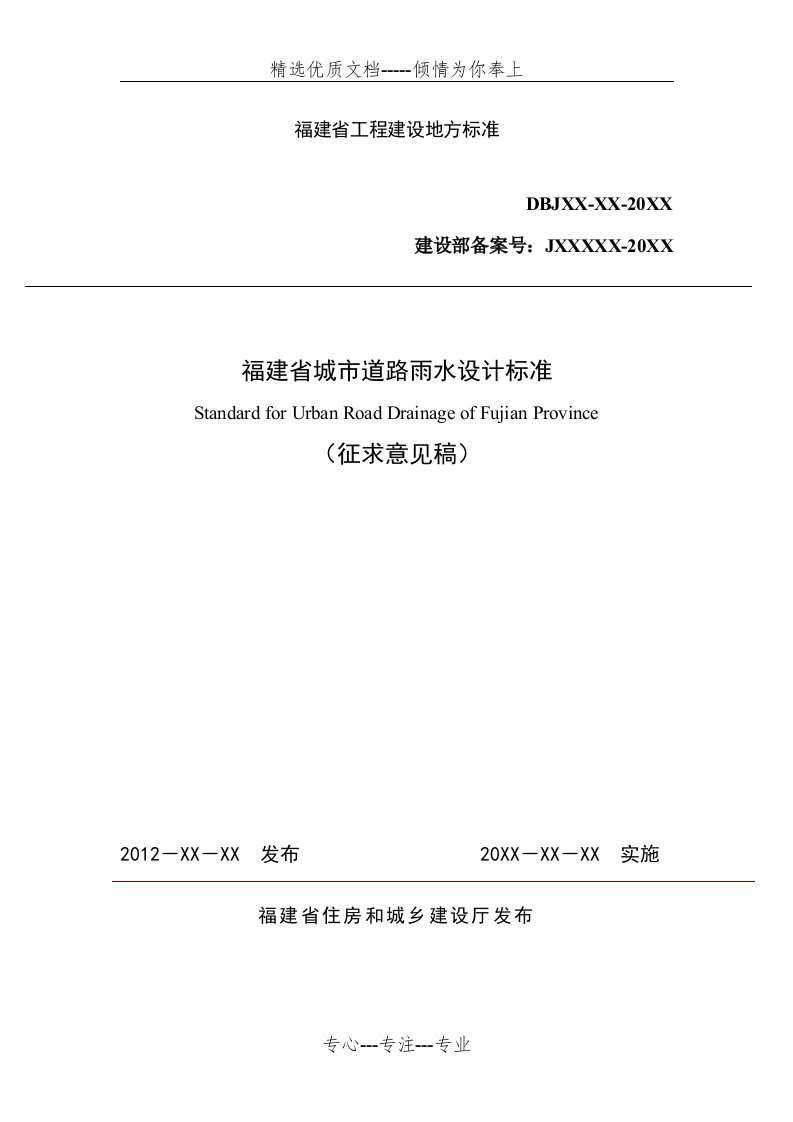 精选优质文档-----倾情为你奉上

福建省工程建设地方标准

DBJXX-XX-20XX

建设部备案号：JXXXXX-20XX

福建省城市道路雨水设计标准

Standard for Urban Road Drainage of Fujian Province

（征求意见稿）

2012－XX－XX 发布　　20XX－XX－XX 实施

福建省住房和城乡建设厅发布

专心---专注---专业